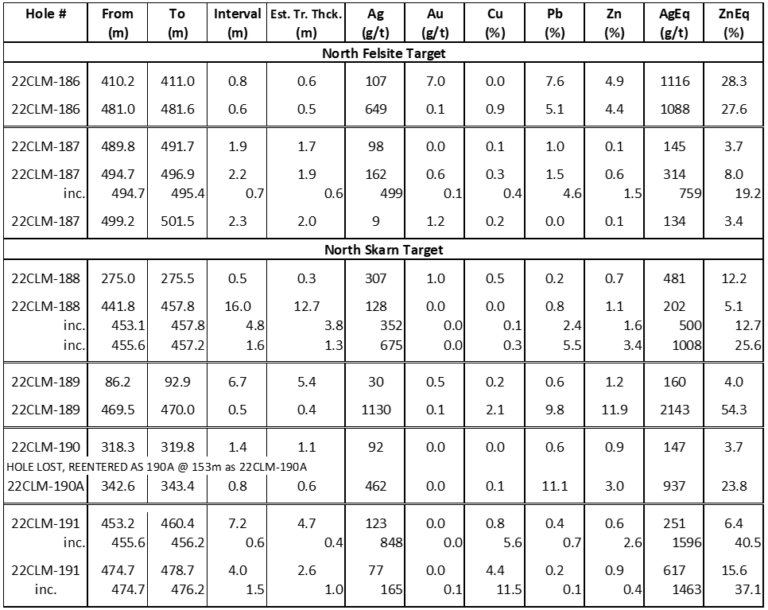 | Hole # | From (m) | To (m) | Interval (m) | Est. Tr. Thck. (m) | Ag (g/t) | Au (g/t) | Cu (%) | Pb (%) | Zn (%) | AgEq (g/t) | ZnEq (%) |
|---|---|---|---|---|---|---|---|---|---|---|---|
| North Felsite Target | | | | | | | | | | | |
| 22CLM-186 | 410.2 | 411.0 | 0.8 | 0.6 | 107 | 7.0 | 0.0 | 7.6 | 4.9 | 1116 | 28.3 |
| 22CLM-186 | 481.0 | 481.6 | 0.6 | 0.5 | 649 | 0.1 | 0.9 | 5.1 | 4.4 | 1088 | 27.6 |
| 22CLM-187 | 489.8 | 491.7 | 1.9 | 1.7 | 98 | 0.0 | 0.1 | 1.0 | 0.1 | 145 | 3.7 |
| 22CLM-187 | 494.7 | 496.9 | 2.2 | 1.9 | 162 | 0.6 | 0.3 | 1.5 | 0.6 | 314 | 8.0 |
| inc. | 494.7 | 495.4 | 0.7 | 0.6 | 499 | 0.1 | 0.4 | 4.6 | 1.5 | 759 | 19.2 |
| 22CLM-187 | 499.2 | 501.5 | 2.3 | 2.0 | 9 | 1.2 | 0.2 | 0.0 | 0.1 | 134 | 3.4 |
| North Skarn Target | | | | | | | | | | | |
| 22CLM-188 | 275.0 | 275.5 | 0.5 | 0.3 | 307 | 1.0 | 0.5 | 0.2 | 0.7 | 481 | 12.2 |
| 22CLM-188 | 441.8 | 457.8 | 16.0 | 12.7 | 128 | 0.0 | 0.0 | 0.8 | 1.1 | 202 | 5.1 |
| inc. | 453.1 | 457.8 | 4.8 | 3.8 | 352 | 0.0 | 0.1 | 2.4 | 1.6 | 500 | 12.7 |
| inc. | 455.6 | 457.2 | 1.6 | 1.3 | 675 | 0.0 | 0.3 | 5.5 | 3.4 | 1008 | 25.6 |
| 22CLM-189 | 86.2 | 92.9 | 6.7 | 5.4 | 30 | 0.5 | 0.2 | 0.6 | 1.2 | 160 | 4.0 |
| 22CLM-189 | 469.5 | 470.0 | 0.5 | 0.4 | 1130 | 0.1 | 2.1 | 9.8 | 11.9 | 2143 | 54.3 |
| 22CLM-190 | 318.3 | 319.8 | 1.4 | 1.1 | 92 | 0.0 | 0.0 | 0.6 | 0.9 | 147 | 3.7 |
| HOLE LOST, REENTERED AS 190A @ 153m as 22CLM-190A | | | | | | | | | | | |
| 22CLM-190A | 342.6 | 343.4 | 0.8 | 0.6 | 462 | 0.0 | 0.1 | 11.1 | 3.0 | 937 | 23.8 |
| 22CLM-191 | 453.2 | 460.4 | 7.2 | 4.7 | 123 | 0.0 | 0.8 | 0.4 | 0.6 | 251 | 6.4 |
| inc. | 455.6 | 456.2 | 0.6 | 0.4 | 848 | 0.0 | 5.6 | 0.7 | 2.6 | 1596 | 40.5 |
| 22CLM-191 | 474.7 | 478.7 | 4.0 | 2.6 | 77 | 0.0 | 4.4 | 0.2 | 0.9 | 617 | 15.6 |
| inc. | 474.7 | 476.2 | 1.5 | 1.0 | 165 | 0.1 | 11.5 | 0.1 | 0.4 | 1463 | 37.1 |